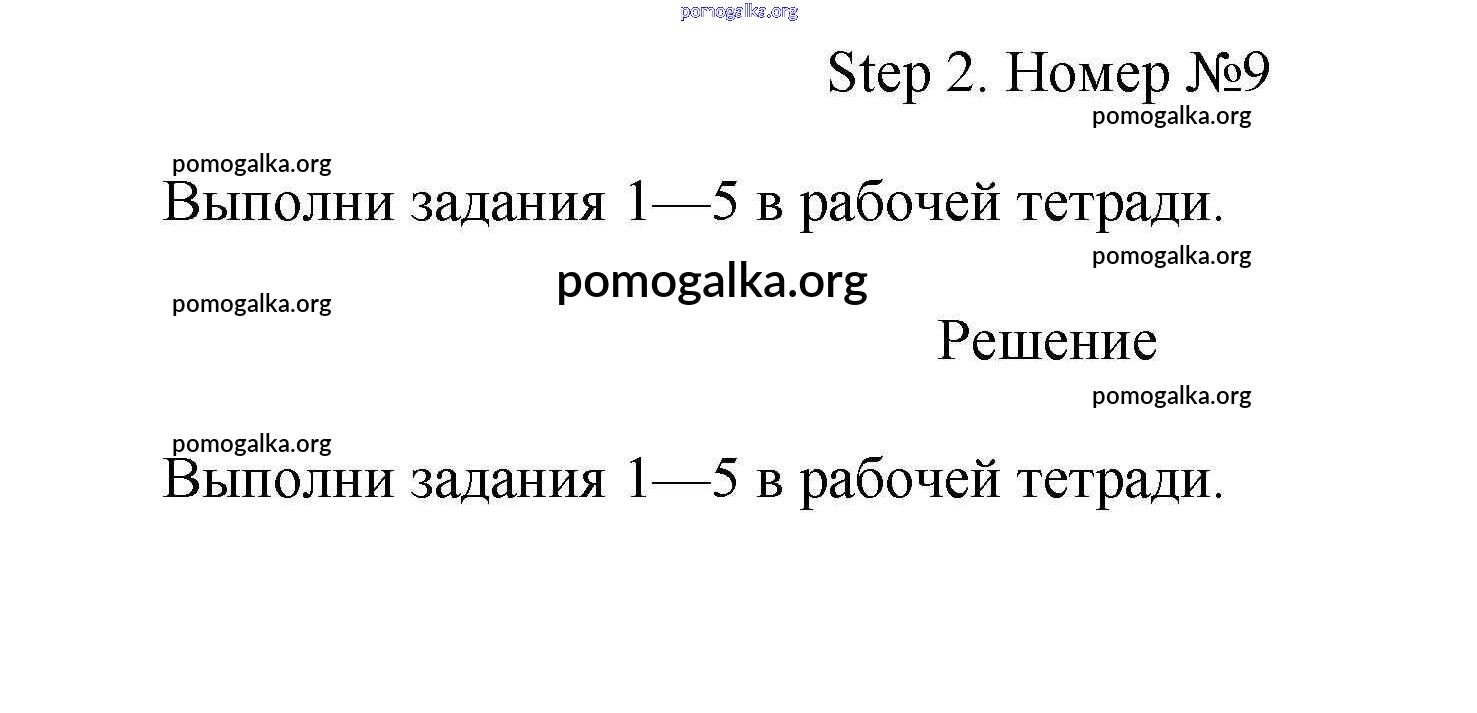 pomogalka.org

Step 2. Номер №9

pomogalka.org

pomogalka.org

Выполни задания 1—5 в рабочей тетради.

pomogalka.org

pomogalka.org

pomogalka.org

Решение

pomogalka.org

pomogalka.org

Выполни задания 1—5 в рабочей тетради.